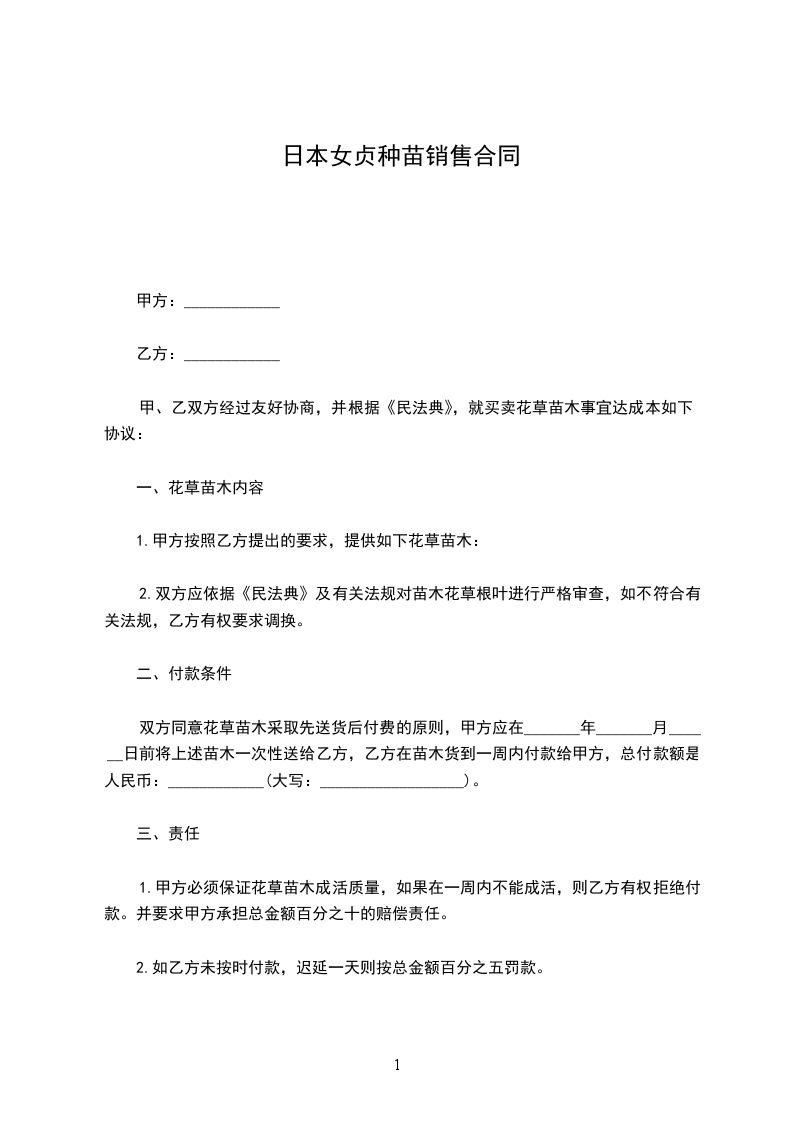 日本女贞种苗销售合同

甲方：____________

乙方：____________

甲、乙双方经过友好协商，并根据《民法典》，就买卖花草苗木事宜达成本如下协议：

一、花草苗木内容

1. 甲方按照乙方提出的要求，提供如下花草苗木：

2. 双方应依据《民法典》及有关法规对苗木花草根叶进行严格审查，如不符合有关法规，乙方有权要求调换。

二、付款条件

双方同意花草苗木采取先送货后付费的原则，甲方应在_______年_______月______日前将上述苗木一次性送给乙方，乙方在苗木货到一周内付款给甲方，总付款额是人民币：____________(大写：___________________)。

三、责任

1. 甲方必须保证花草苗木成活质量，如果在一周内不能成活，则乙方有权拒绝付款。并要求甲方承担总金额百分之十的赔偿责任。

2. 如乙方未按时付款，迟延一天则按总金额百分之五罚款。

1